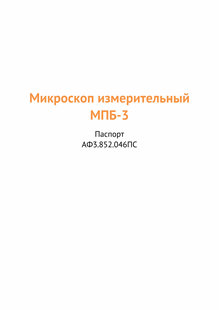 Микроскоп измерительный МПБ-3

Паспорт
АФ3.852.046ПС